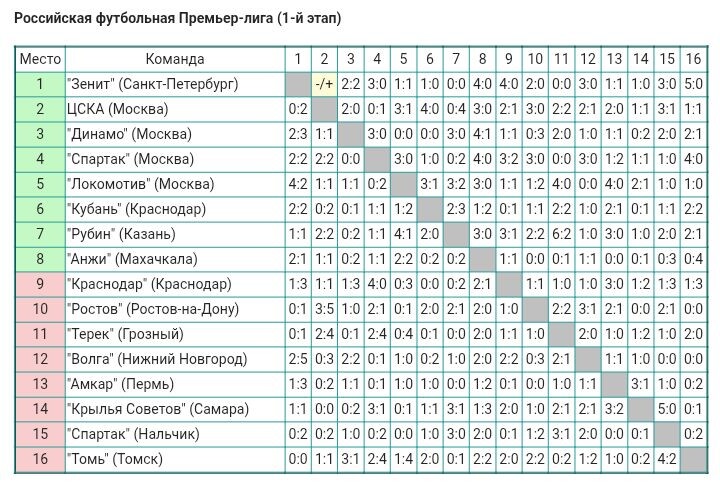 Российская футбольная Премьер-лига (1-й этап)

| Место | Команда | 1 | 2 | 3 | 4 | 5 | 6 | 7 | 8 | 9 | 10 | 11 | 12 | 13 | 14 | 15 | 16 |
|---|---|---|---|---|---|---|---|---|---|---|---|---|---|---|---|---|---|
| 1 | "Зенит" (Санкт-Петербург) | | -/+ | 2:2 | 3:0 | 1:1 | 1:0 | 0:0 | 4:0 | 4:0 | 2:0 | 0:0 | 3:0 | 1:1 | 1:0 | 3:0 | 5:0 |
| 2 | ЦСКА (Москва) | 0:2 | | 2:0 | 0:1 | 3:1 | 4:0 | 0:4 | 3:0 | 2:1 | 3:0 | 2:2 | 2:1 | 2:0 | 1:1 | 3:1 | 1:1 |
| 3 | "Динамо" (Москва) | 2:3 | 1:1 | | 3:0 | 0:0 | 0:0 | 3:0 | 4:1 | 1:1 | 0:3 | 2:0 | 1:0 | 1:1 | 0:2 | 2:0 | 2:1 |
| 4 | "Спартак" (Москва) | 2:2 | 2:2 | 0:0 | | 3:0 | 1:0 | 0:2 | 4:0 | 3:2 | 3:0 | 0:0 | 3:0 | 1:2 | 1:1 | 1:0 | 4:0 |
| 5 | "Локомотив" (Москва) | 4:2 | 1:1 | 1:1 | 0:2 | | 3:1 | 3:2 | 3:0 | 1:1 | 1:2 | 4:0 | 0:0 | 4:0 | 2:1 | 1:0 | 1:0 |
| 6 | "Кубань" (Краснодар) | 2:2 | 0:2 | 0:1 | 1:1 | 1:2 | | 2:3 | 1:2 | 0:1 | 1:1 | 2:2 | 1:0 | 2:1 | 0:1 | 1:1 | 2:2 |
| 7 | "Рубин" (Казань) | 1:1 | 2:2 | 0:2 | 1:1 | 4:1 | 2:0 | | 3:0 | 3:1 | 2:2 | 6:2 | 1:0 | 3:0 | 1:0 | 2:0 | 2:1 |
| 8 | "Анжи" (Махачкала) | 2:1 | 1:1 | 0:2 | 1:1 | 2:2 | 0:2 | 0:2 | | 1:1 | 0:0 | 0:1 | 1:1 | 0:0 | 0:1 | 0:3 | 0:4 |
| 9 | "Краснодар" (Краснодар) | 1:3 | 1:1 | 1:3 | 4:0 | 0:3 | 0:0 | 0:2 | 2:1 | | 1:1 | 1:0 | 1:0 | 3:0 | 1:2 | 1:3 | 1:3 |
| 10 | "Ростов" (Ростов-на-Дону) | 0:1 | 3:5 | 1:0 | 2:1 | 0:1 | 2:0 | 2:1 | 2:0 | 1:0 | | 2:2 | 3:1 | 2:1 | 0:0 | 2:1 | 0:0 |
| 11 | "Терек" (Грозный) | 0:1 | 2:4 | 0:1 | 2:4 | 0:4 | 0:1 | 0:0 | 2:0 | 1:1 | 1:0 | | 2:0 | 1:0 | 1:2 | 1:0 | 2:0 |
| 12 | "Волга" (Нижний Новгород) | 2:5 | 0:3 | 2:2 | 0:1 | 1:0 | 0:2 | 1:0 | 2:0 | 2:2 | 0:3 | 2:1 | | 1:1 | 1:0 | 0:0 | 0:0 |
| 13 | "Амкар" (Пермь) | 1:3 | 0:2 | 1:1 | 0:1 | 1:0 | 1:0 | 0:0 | 1:2 | 0:1 | 0:0 | 1:0 | 1:1 | | 3:1 | 1:0 | 0:2 |
| 14 | "Крылья Советов" (Самара) | 1:1 | 0:0 | 0:2 | 3:1 | 0:1 | 1:1 | 3:1 | 1:3 | 2:0 | 1:0 | 2:1 | 2:1 | 3:2 | | 5:0 | 0:1 |
| 15 | "Спартак" (Нальчик) | 0:2 | 0:2 | 1:0 | 0:2 | 0:0 | 1:0 | 3:0 | 2:0 | 0:1 | 1:2 | 3:1 | 2:0 | 0:0 | 0:1 | | 0:2 |
| 16 | "Томь" (Томск) | 0:0 | 1:1 | 3:1 | 2:4 | 1:4 | 2:0 | 0:1 | 2:2 | 2:0 | 2:2 | 0:2 | 1:2 | 1:0 | 0:2 | 4:2 | |